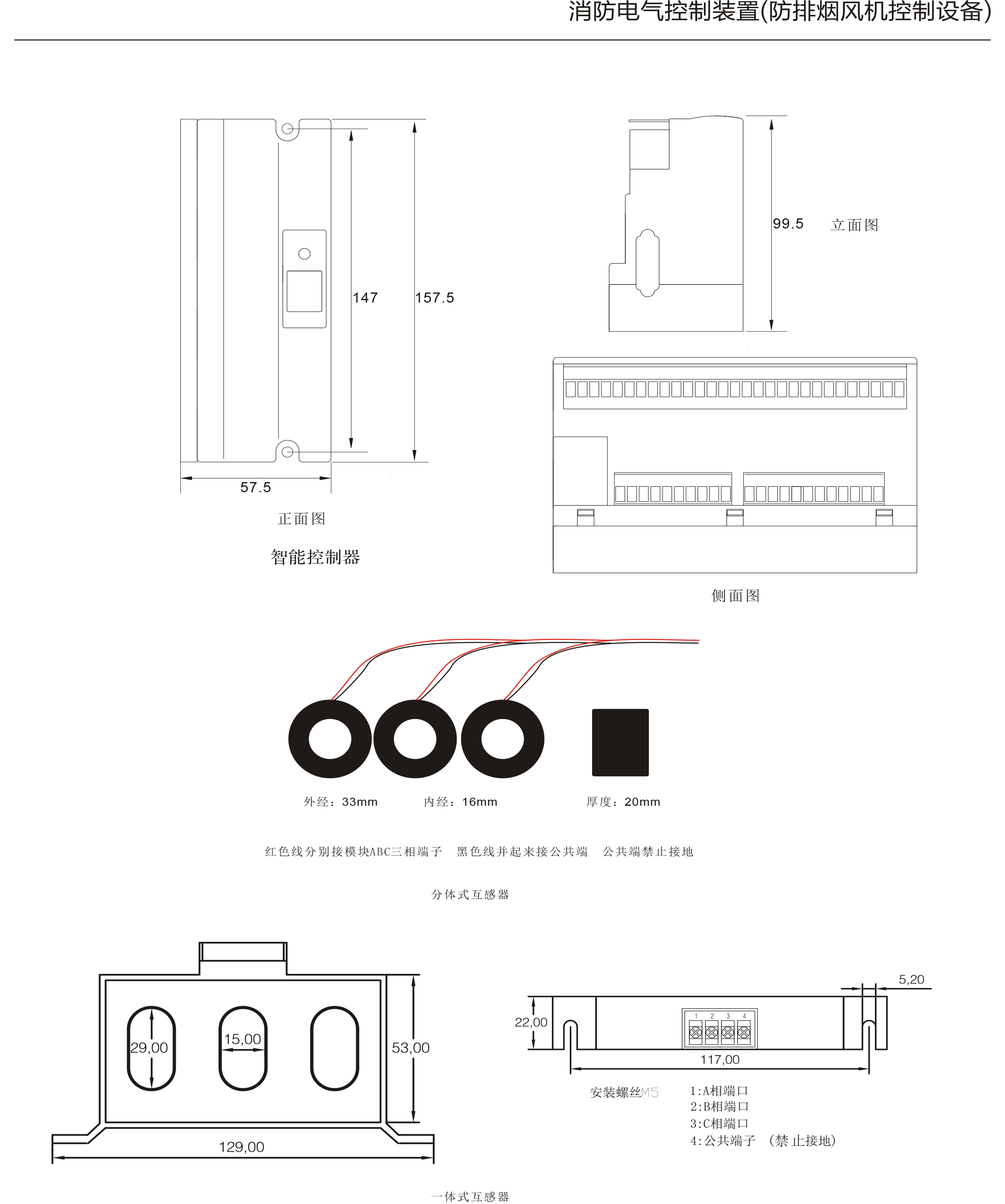 消防电气控制装置(防排烟风机控制设备)

147

157.5

57.5

正面图

智能控制器

99.5

立面图

侧面图

外经：33mm

内经：16mm

厚度：20mm

红色线分别接模块ABC三相端子　黑色线并起来接公共端　公共端禁止接地

分体式互感器

29,00

15,00

53,00

129,00

5,20

22,00

1 2 3 4

117,00

安装螺丝M5

1:A相端口
2:B相端口
3:C相端口
4:公共端子　(禁止接地)

一体式互感器